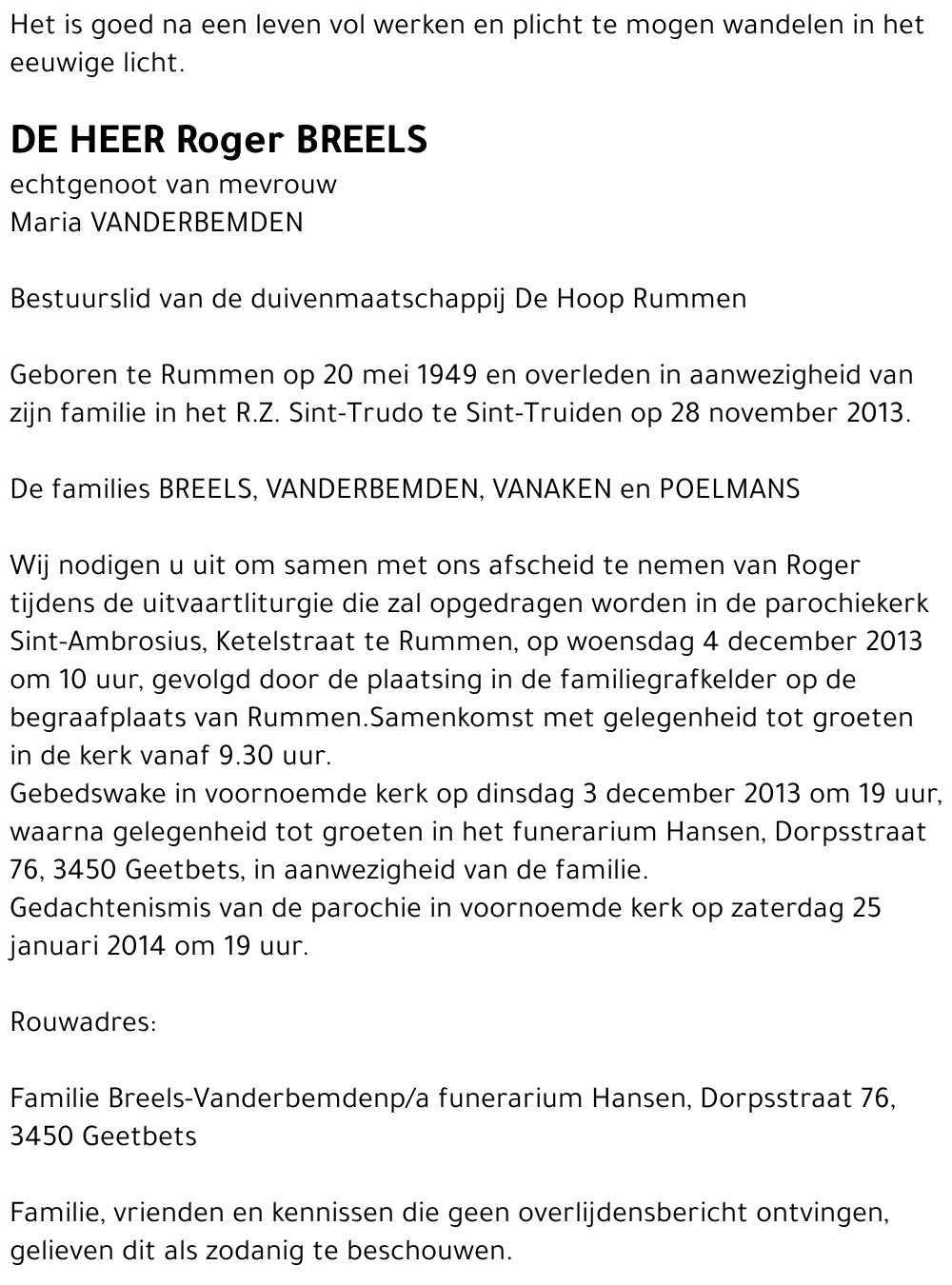 Het is goed na een leven vol werken en plicht te mogen wandelen in het eeuwige licht.

DE HEER Roger BREELS
echtgenoot van mevrouw
Maria VANDERBEMDEN

Bestuurslid van de duivenmaatschappij De Hoop Rummen

Geboren te Rummen op 20 mei 1949 en overleden in aanwezigheid van zijn familie in het R.Z. Sint-Trudo te Sint-Truiden op 28 november 2013.

De families BREELS, VANDERBEMDEN, VANAKEN en POELMANS

Wij nodigen u uit om samen met ons afscheid te nemen van Roger tijdens de uitvaartliturgie die zal opgedragen worden in de parochiekerk Sint-Ambrosius, Ketelstraat te Rummen, op woensdag 4 december 2013 om 10 uur, gevolgd door de plaatsing in de familiegrafkelder op de begraafplaats van Rummen.Samenkomst met gelegenheid tot groeten in de kerk vanaf 9.30 uur.
Gebedswake in voornoemde kerk op dinsdag 3 december 2013 om 19 uur, waarna gelegenheid tot groeten in het funerarium Hansen, Dorpsstraat 76, 3450 Geetbets, in aanwezigheid van de familie.
Gedachtenismis van de parochie in voornoemde kerk op zaterdag 25 januari 2014 om 19 uur.

Rouwadres:

Familie Breels-Vanderbemdenp/a funerarium Hansen, Dorpsstraat 76, 3450 Geetbets

Familie, vrienden en kennissen die geen overlijdensbericht ontvingen, gelieven dit als zodanig te beschouwen.